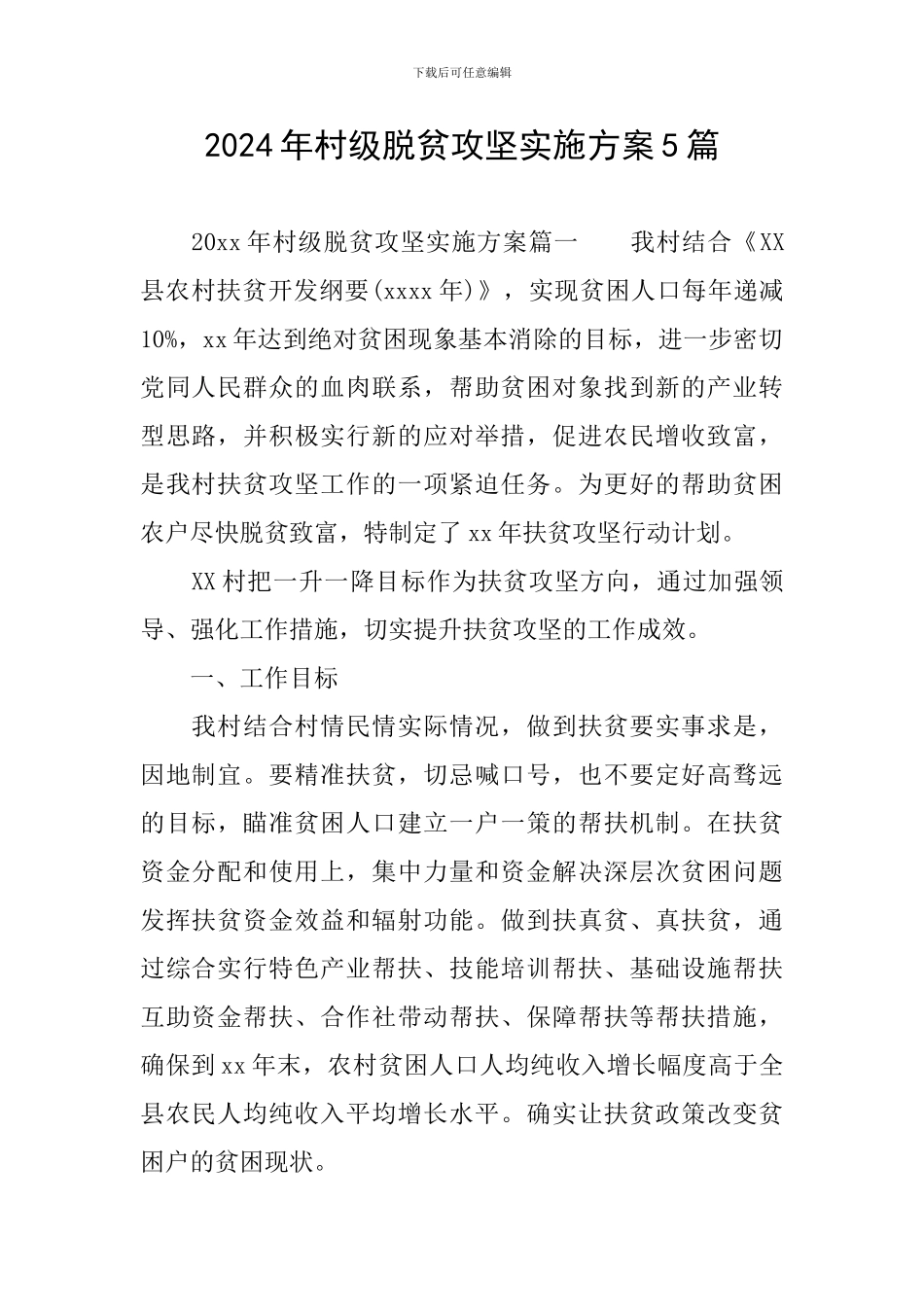 下载后可任意编辑

2024年村级脱贫攻坚实施方案5篇

20xx年村级脱贫攻坚实施方案篇一　　我村结合《XX县农村扶贫开发纲要(xxxx年)》，实现贫困人口每年递减10%，xx年达到绝对贫困现象基本消除的目标，进一步密切党同人民群众的血肉联系，帮助贫困对象找到新的产业转型思路，并积极实行新的应对举措，促进农民增收致富，是我村扶贫攻坚工作的一项紧迫任务。为更好的帮助贫困农户尽快脱贫致富，特制定了xx年扶贫攻坚行动计划。

XX村把一升一降目标作为扶贫攻坚方向，通过加强领导、强化工作措施，切实提升扶贫攻坚的工作成效。

一、工作目标

我村结合村情民情实际情况，做到扶贫要实事求是，因地制宜。要精准扶贫，切忌喊口号，也不要定好高骛远的目标，瞄准贫困人口建立一户一策的帮扶机制。在扶贫资金分配和使用上，集中力量和资金解决深层次贫困问题发挥扶贫资金效益和辐射功能。做到扶真贫、真扶贫，通过综合实行特色产业帮扶、技能培训帮扶、基础设施帮扶互助资金帮扶、合作社带动帮扶、保障帮扶等帮扶措施，确保到xx年末，农村贫困人口人均纯收入增长幅度高于全县农民人均纯收入平均增长水平。确实让扶贫政策改变贫困户的贫困现状。